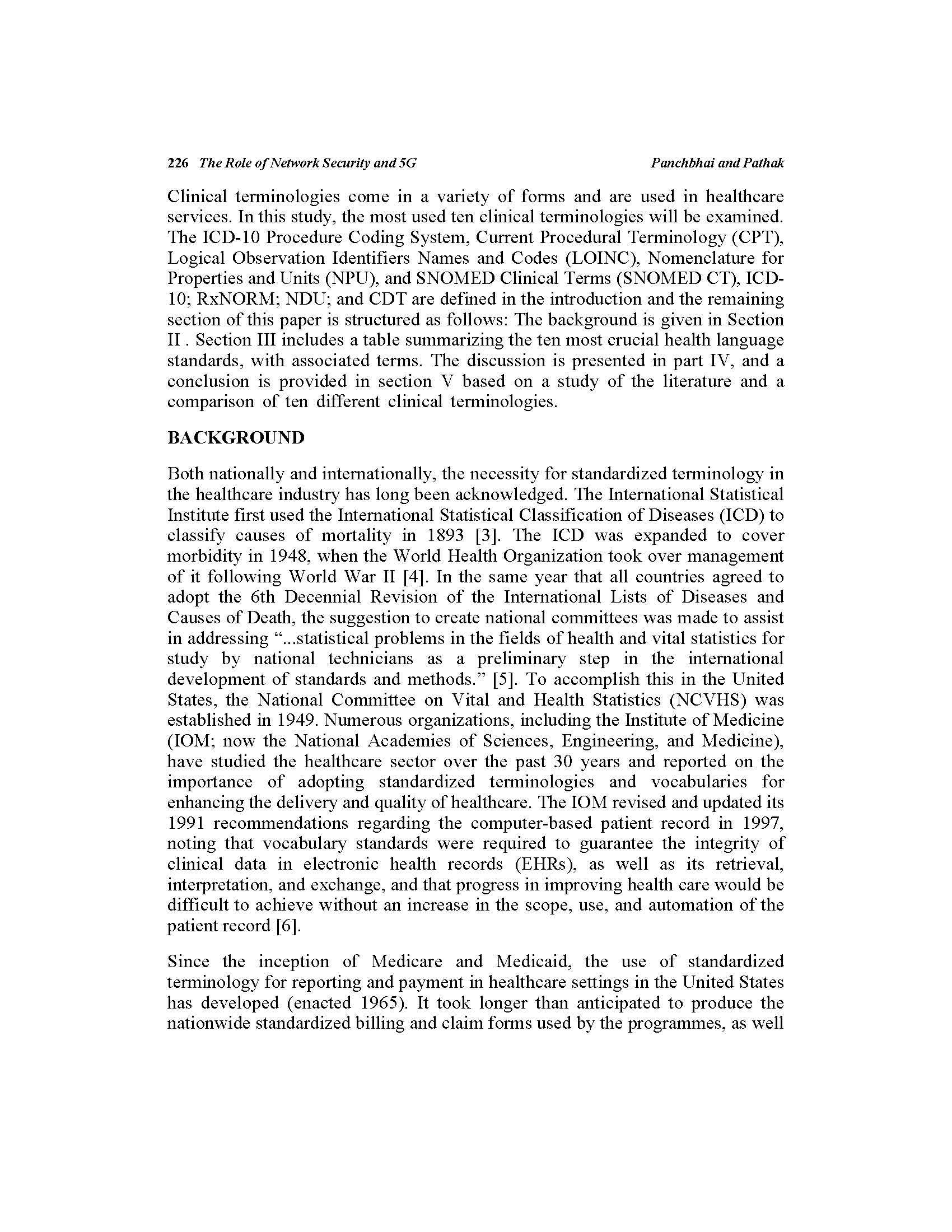 226 The Role of Network Security and 5G Panchbhai and Pathak

Clinical terminologies come in a variety of forms and are used in healthcare services. In this study, the most used ten clinical terminologies will be examined. The ICD-10 Procedure Coding System, Current Procedural Terminology (CPT), Logical Observation Identifiers Names and Codes (LOINC), Nomenclature for Properties and Units (NPU), and SNOMED Clinical Terms (SNOMED CT), ICD-10; RxNORM; NDU; and CDT are defined in the introduction and the remaining section of this paper is structured as follows: The background is given in Section II . Section III includes a table summarizing the ten most crucial health language standards, with associated terms. The discussion is presented in part IV, and a conclusion is provided in section V based on a study of the literature and a comparison of ten different clinical terminologies.

BACKGROUND

Both nationally and internationally, the necessity for standardized terminology in the healthcare industry has long been acknowledged. The International Statistical Institute first used the International Statistical Classification of Diseases (ICD) to classify causes of mortality in 1893 [3]. The ICD was expanded to cover morbidity in 1948, when the World Health Organization took over management of it following World War II [4]. In the same year that all countries agreed to adopt the 6th Decennial Revision of the International Lists of Diseases and Causes of Death, the suggestion to create national committees was made to assist in addressing "...statistical problems in the fields of health and vital statistics for study by national technicians as a preliminary step in the international development of standards and methods." [5]. To accomplish this in the United States, the National Committee on Vital and Health Statistics (NCVHS) was established in 1949. Numerous organizations, including the Institute of Medicine (IOM; now the National Academies of Sciences, Engineering, and Medicine), have studied the healthcare sector over the past 30 years and reported on the importance of adopting standardized terminologies and vocabularies for enhancing the delivery and quality of healthcare. The IOM revised and updated its 1991 recommendations regarding the computer-based patient record in 1997, noting that vocabulary standards were required to guarantee the integrity of clinical data in electronic health records (EHRs), as well as its retrieval, interpretation, and exchange, and that progress in improving health care would be difficult to achieve without an increase in the scope, use, and automation of the patient record [6].

Since the inception of Medicare and Medicaid, the use of standardized terminology for reporting and payment in healthcare settings in the United States has developed (enacted 1965). It took longer than anticipated to produce the nationwide standardized billing and claim forms used by the programmes, as well